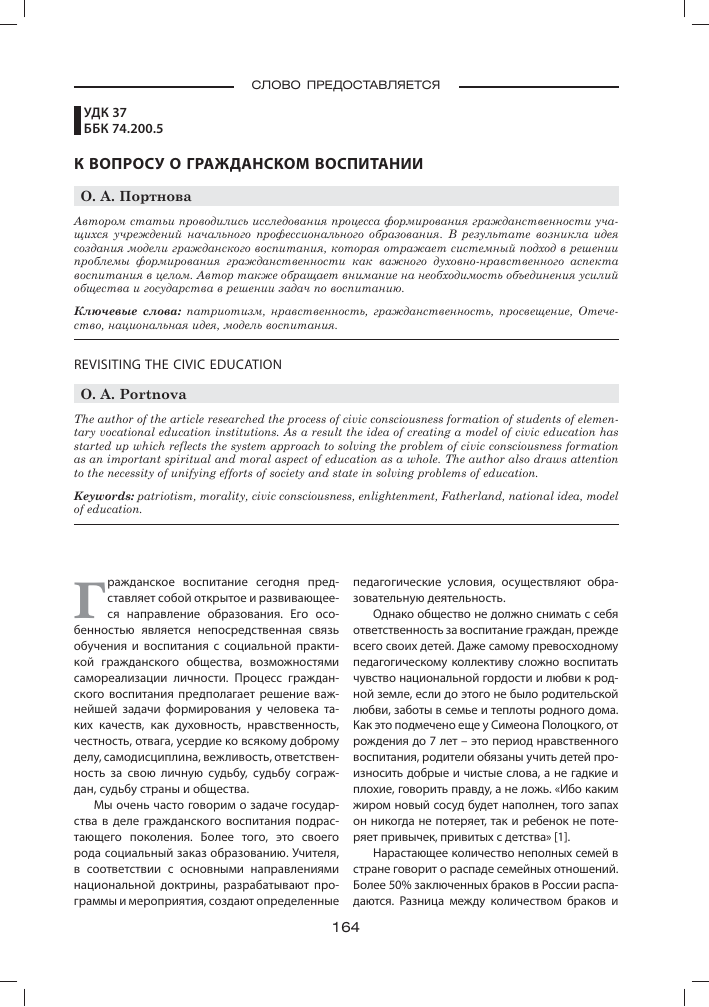 СЛОВО ПРЕДОСТАВЛЯЕТСЯ

УДК 37
ББК 74.200.5

К ВОПРОСУ О ГРАЖДАНСКОМ ВОСПИТАНИИ

О. А. Портнова

Автором статьи проводились исследования процесса формирования гражданственности учащихся учреждений начального профессионального образования. В результате возникла идея создания модели гражданского воспитания, которая отражает системный подход в решении проблемы формирования гражданственности как важного духовно-нравственного аспекта воспитания в целом. Автор также обращает внимание на необходимость объединения усилий общества и государства в решении задач по воспитанию.

Ключевые слова: патриотизм, нравственность, гражданственность, просвещение, Отечество, национальная идея, модель воспитания.

REVISITING THE CIVIC EDUCATION

O. A. Portnova

The author of the article researched the process of civic consciousness formation of students of elementary vocational education institutions. As a result the idea of creating a model of civic education has started up which reflects the system approach to solving the problem of civic consciousness formation as an important spiritual and moral aspect of education as a whole. The author also draws attention to the necessity of unifying efforts of society and state in solving problems of education.

Keywords: patriotism, morality, civic consciousness, enlightenment, Fatherland, national idea, model of education.

Гражданское воспитание сегодня представляет собой открытое и развивающееся направление образования. Его особенностью является непосредственная связь обучения и воспитания с социальной практикой гражданского общества, возможностями самореализации личности. Процесс гражданского воспитания предполагает решение важнейшей задачи формирования у человека таких качеств, как духовность, нравственность, честность, отвага, усердие ко всякому доброму делу, самодисциплина, вежливость, ответственность за свою личную судьбу, судьбу сограждан, судьбу страны и общества.

Мы очень часто говорим о задаче государства в деле гражданского воспитания подрастающего поколения. Более того, это своего рода социальный заказ образованию. Учителя, в соответствии с основными направлениями национальной доктрины, разрабатывают программы и мероприятия, создают определенные педагогические условия, осуществляют образовательную деятельность.

Однако общество не должно снимать с себя ответственность за воспитание граждан, прежде всего своих детей. Даже самому превосходному педагогическому коллективу сложно воспитать чувство национальной гордости и любви к родной земле, если до этого не было родительской любви, заботы в семье и теплоты родного дома. Как это подмечено еще у Симеона Полоцкого, от рождения до 7 лет – это период нравственного воспитания, родители обязаны учить детей произносить добрые и чистые слова, а не гадкие и плохие, говорить правду, а не ложь. «Ибо каким жиром новый сосуд будет наполнен, того запах он никогда не потеряет, так и ребенок не потеряет привычек, привитых с детства» [1].

Нарастающее количество неполных семей в стране говорит о распаде семейных отношений. Более 50% заключенных браков в России распадаются. Разница между количеством браков и

164